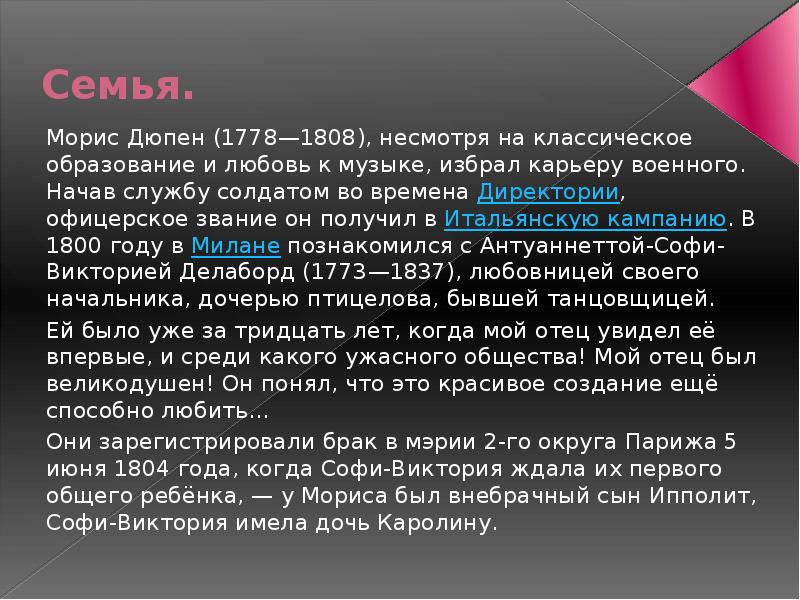 Семья.

Морис Дюпен (1778—1808), несмотря на классическое образование и любовь к музыке, избрал карьеру военного. Начав службу солдатом во времена Директории, офицерское звание он получил в Итальянскую кампанию. В 1800 году в Милане познакомился с Антуаннеттой-Софи-Викторией Делаборд (1773—1837), любовницей своего начальника, дочерью птицелова, бывшей танцовщицей.

Ей было уже за тридцать лет, когда мой отец увидел её впервые, и среди какого ужасного общества! Мой отец был великодушен! Он понял, что это красивое создание ещё способно любить...

Они зарегистрировали брак в мэрии 2-го округа Парижа 5 июня 1804 года, когда Софи-Виктория ждала их первого общего ребёнка, — у Мориса был внебрачный сын Ипполит, Софи-Виктория имела дочь Каролину.